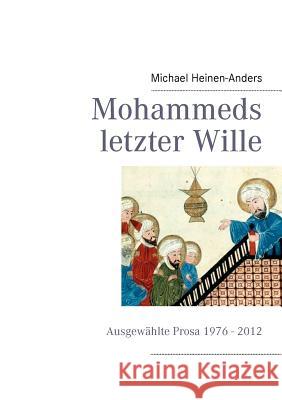 Michael Heinen-Anders

Mohammeds letzter Wille

Ausgewählte Prosa 1976 - 2012

Kraina Książek